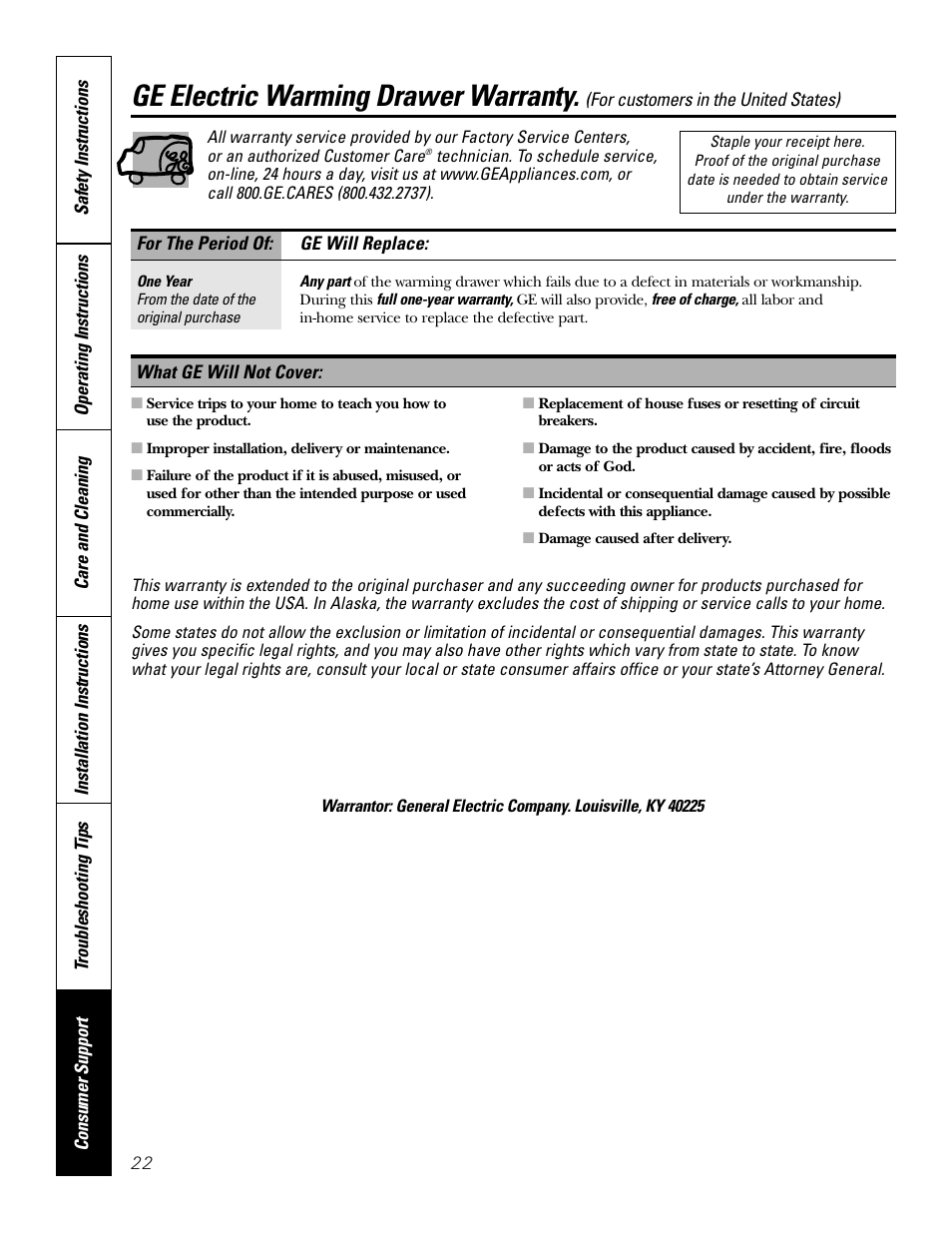 Safety Instructions

Operating Instructions

Care and Cleaning

Installation Instructions

Troubleshooting Tips

Consumer Support

GE Electric Warming Drawer Warranty. (For customers in the United States)

All warranty service provided by our Factory Service Centers, or an authorized Customer Care® technician. To schedule service, on-line, 24 hours a day, visit us at www.GEAppliances.com, or call 800.GE.CARES (800.432.2737).

Staple your receipt here. Proof of the original purchase date is needed to obtain service under the warranty.

| For The Period Of: | GE Will Replace: |
|---|---|
| One Year From the date of the original purchase | Any part of the warming drawer which fails due to a defect in materials or workmanship. During this full one-year warranty, GE will also provide, free of charge, all labor and in-home service to replace the defective part. |

What GE Will Not Cover:

■ Service trips to your home to teach you how to use the product.

■ Improper installation, delivery or maintenance.

■ Failure of the product if it is abused, misused, or used for other than the intended purpose or used commercially.

■ Replacement of house fuses or resetting of circuit breakers.

■ Damage to the product caused by accident, fire, floods or acts of God.

■ Incidental or consequential damage caused by possible defects with this appliance.

■ Damage caused after delivery.

This warranty is extended to the original purchaser and any succeeding owner for products purchased for home use within the USA. In Alaska, the warranty excludes the cost of shipping or service calls to your home.

Some states do not allow the exclusion or limitation of incidental or consequential damages. This warranty gives you specific legal rights, and you may also have other rights which vary from state to state. To know what your legal rights are, consult your local or state consumer affairs office or your state's Attorney General.

Warrantor: General Electric Company. Louisville, KY 40225

22